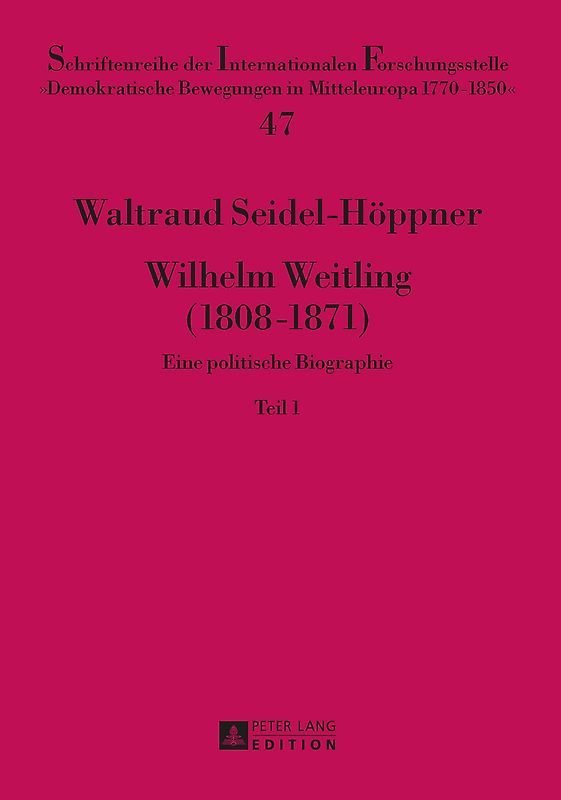 Schriftenreihe der Internationalen Forschungsstelle »Demokratische Bewegungen in Mitteleuropa 1770-1850«
47

Waltraud Seidel-Höppner

Wilhelm Weitling (1808-1871)

Eine politische Biographie

Teil 1

PETER LANG
EDITION